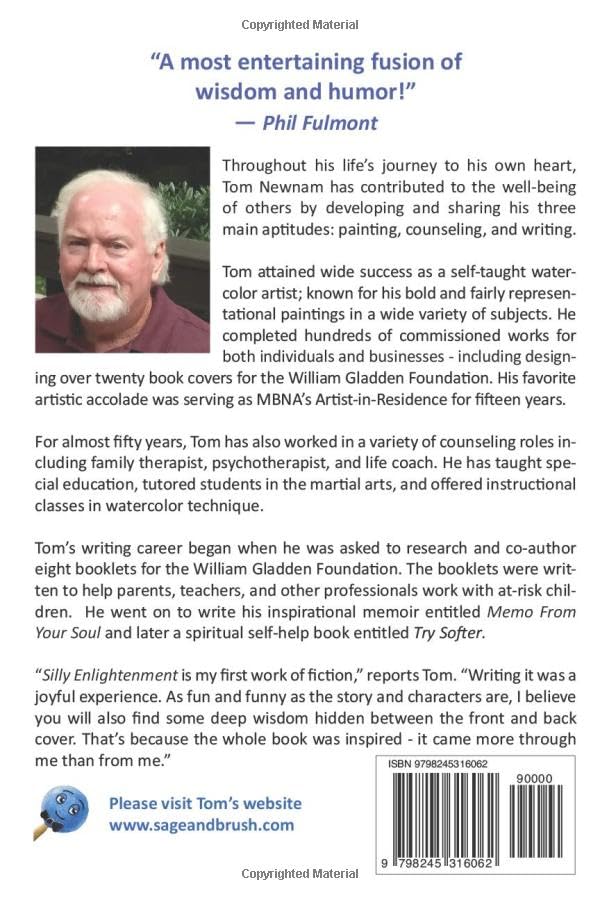 Copyrighted Material

"A most entertaining fusion of wisdom and humor!"
— Phil Fulmont

Throughout his life's journey to his own heart, Tom Newnam has contributed to the well-being of others by developing and sharing his three main aptitudes: painting, counseling, and writing.

Tom attained wide success as a self-taught watercolor artist; known for his bold and fairly representational paintings in a wide variety of subjects. He completed hundreds of commissioned works for both individuals and businesses - including designing over twenty book covers for the William Gladden Foundation. His favorite artistic accolade was serving as MBNA's Artist-in-Residence for fifteen years.

For almost fifty years, Tom has also worked in a variety of counseling roles including family therapist, psychotherapist, and life coach. He has taught special education, tutored students in the martial arts, and offered instructional classes in watercolor technique.

Tom's writing career began when he was asked to research and co-author eight booklets for the William Gladden Foundation. The booklets were written to help parents, teachers, and other professionals work with at-risk children. He went on to write his inspirational memoir entitled Memo From Your Soul and later a spiritual self-help book entitled Try Softer.

"Silly Enlightenment is my first work of fiction," reports Tom. "Writing it was a joyful experience. As fun and funny as the story and characters are, I believe you will also find some deep wisdom hidden between the front and back cover. That's because the whole book was inspired - it came more through me than from me."

Please visit Tom's website
www.sageandbrush.com

ISBN 9798245316062
90000
9 798245 316062

Copyrighted Material